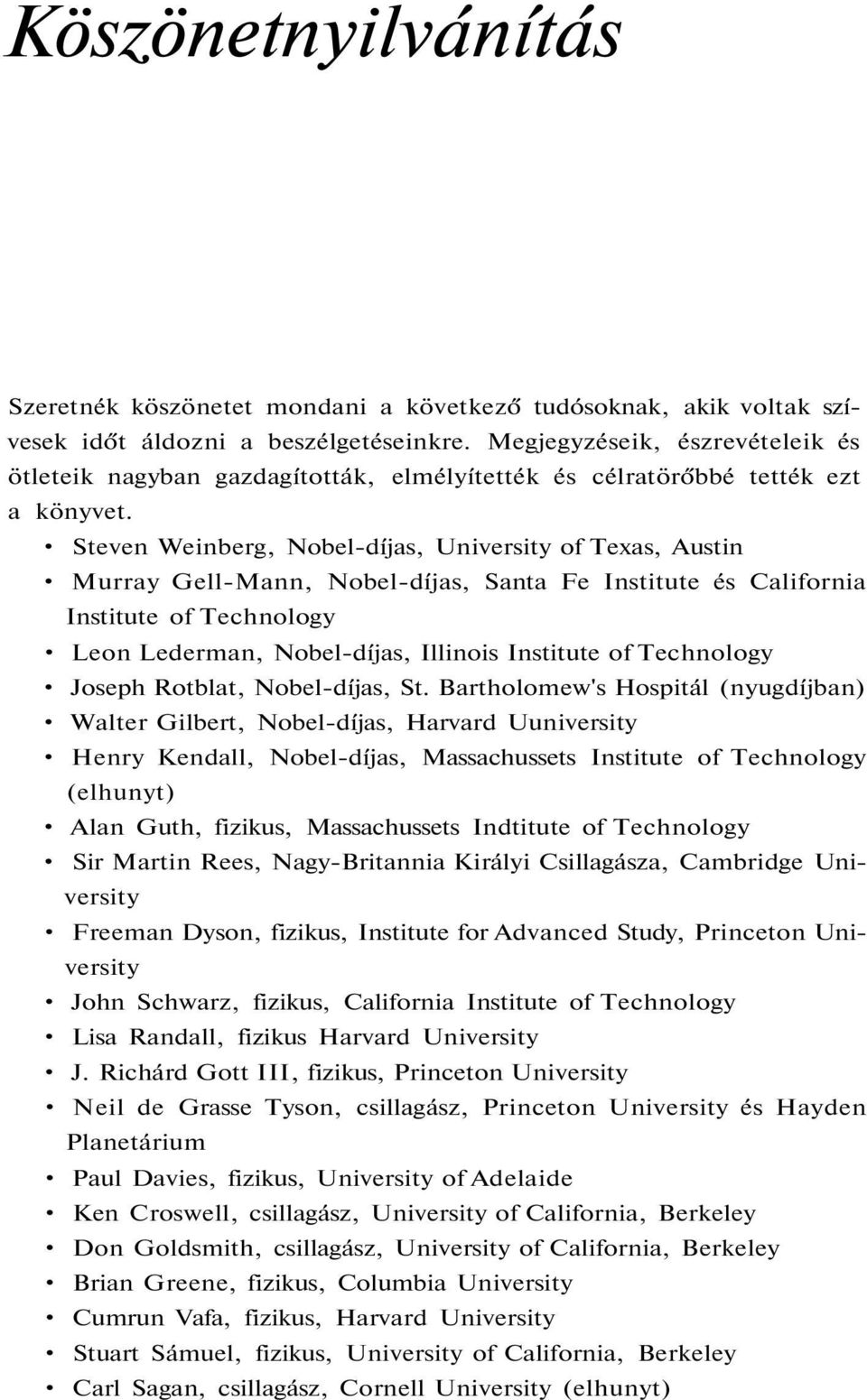 Köszönetnyilvánítás

Szeretnék köszönetet mondani a következő tudósoknak, akik voltak szívesek időt áldozni a beszélgetéseinkre. Megjegyzéseik, észrevételeik és ötleteik nagyban gazdagították, elmélyítették és célratörőbbé tették ezt a könyvet.

• Steven Weinberg, Nobel-díjas, University of Texas, Austin
• Murray Gell-Mann, Nobel-díjas, Santa Fe Institute és California Institute of Technology
• Leon Lederman, Nobel-díjas, Illinois Institute of Technology
• Joseph Rotblat, Nobel-díjas, St. Bartholomew's Hospitál (nyugdíjban)
• Walter Gilbert, Nobel-díjas, Harvard Uuniversity
• Henry Kendall, Nobel-díjas, Massachussets Institute of Technology (elhunyt)
• Alan Guth, fizikus, Massachussets Indtitute of Technology
• Sir Martin Rees, Nagy-Britannia Királyi Csillagásza, Cambridge University
• Freeman Dyson, fizikus, Institute for Advanced Study, Princeton University
• John Schwarz, fizikus, California Institute of Technology
• Lisa Randall, fizikus Harvard University
• J. Richárd Gott III, fizikus, Princeton University
• Neil de Grasse Tyson, csillagász, Princeton University és Hayden Planetárium
• Paul Davies, fizikus, University of Adelaide
• Ken Croswell, csillagász, University of California, Berkeley
• Don Goldsmith, csillagász, University of California, Berkeley
• Brian Greene, fizikus, Columbia University
• Cumrun Vafa, fizikus, Harvard University
• Stuart Sámuel, fizikus, University of California, Berkeley
• Carl Sagan, csillagász, Cornell University (elhunyt)